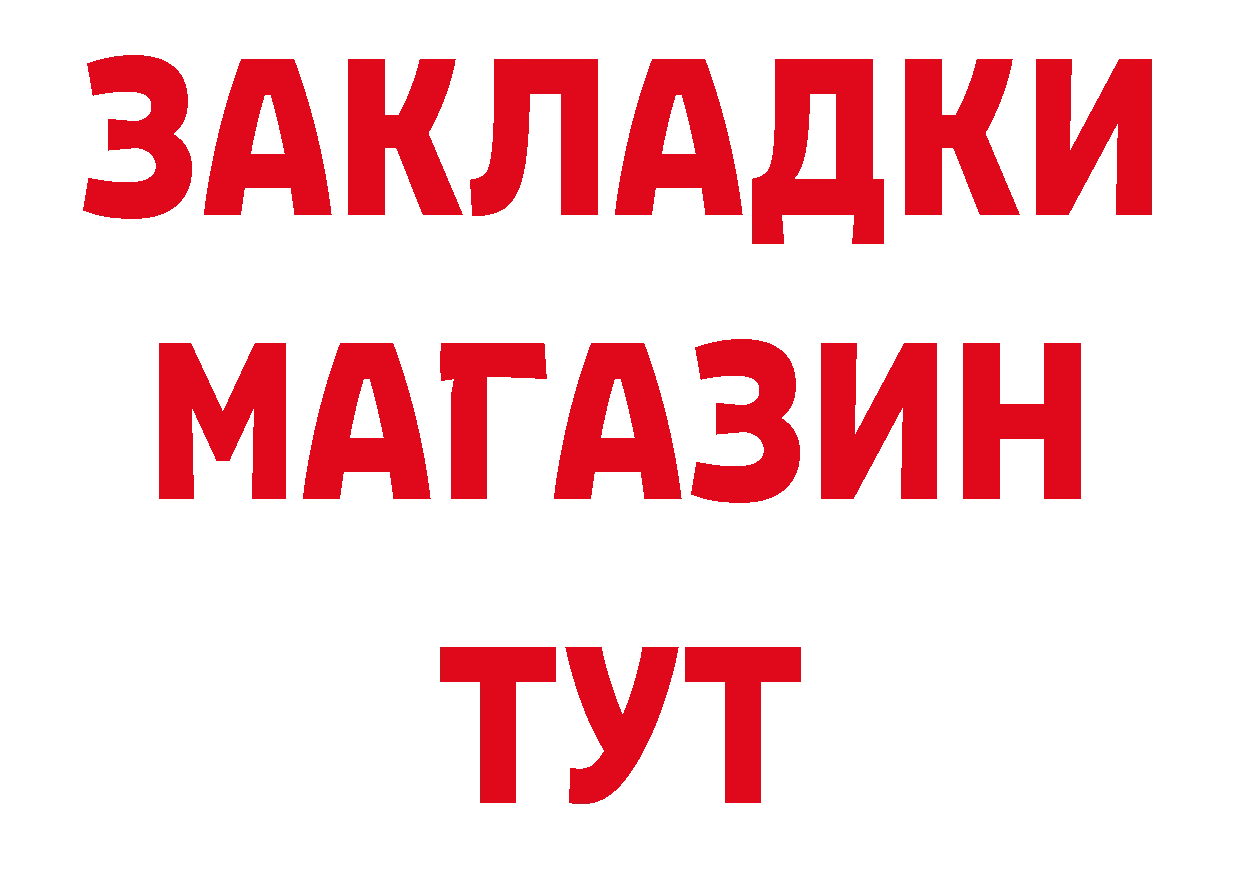 ЗАКЛАДКИ
МАГАЗИН
ТУТ